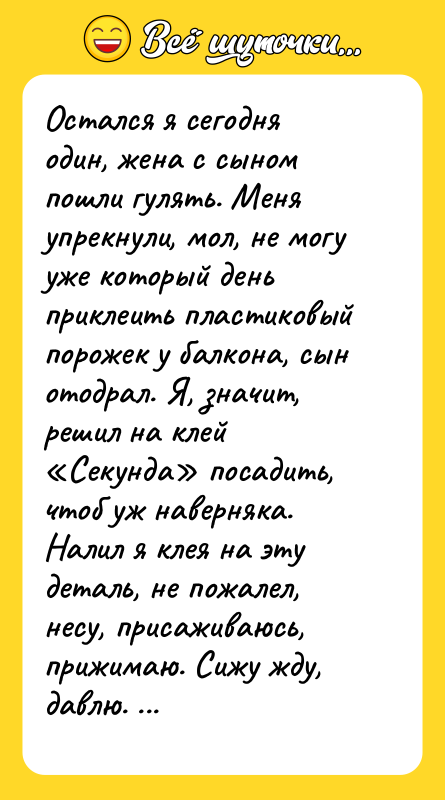 Всё шуточки...

Остался я сегодня один, жена с сыном пошли гулять. Меня упрекнули, мол, не могу уже который день приклеить пластиковый порожек у балкона, сын отодрал. Я, значит, решил на клей «Секунда» посадить, чтоб уж наверняка. Налил я клея на эту деталь, не пожалел, несу, присаживаюсь, прижимаю. Сижу жду, давлю. ...